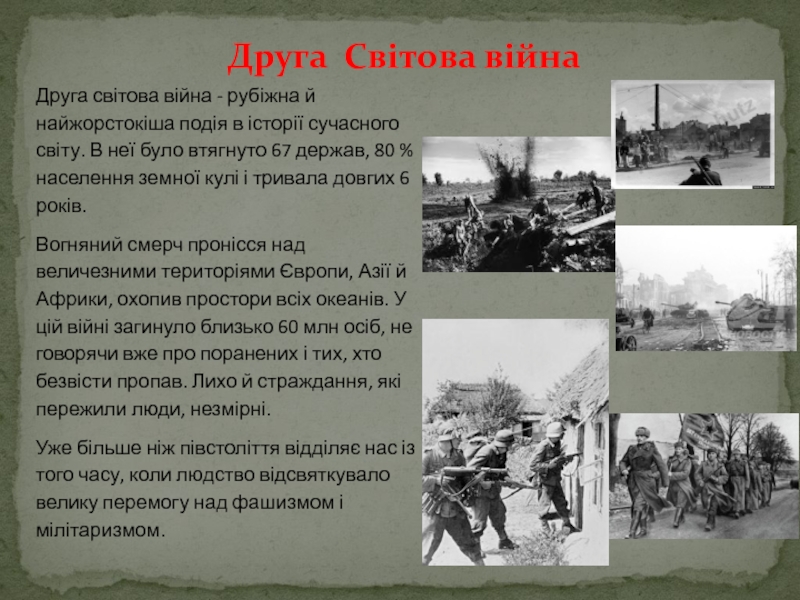 Друга Світова війна

Друга світова війна - рубіжна й найжорстокіша подія в історії сучасного світу. В неї було втягнуто 67 держав, 80 % населення земної кулі і тривала довгих 6 років.

Вогняний смерч пронісся над величезними територіями Європи, Азії й Африки, охопив простори всіх океанів. У цій війні загинуло близько 60 млн осіб, не говорячи вже про поранених і тих, хто безвісти пропав. Лихо й страждання, які пережили люди, незмірні.

Уже більше ніж півстоліття відділяє нас із того часу, коли людство відсвяткувало велику перемогу над фашизмом і мілітаризмом.